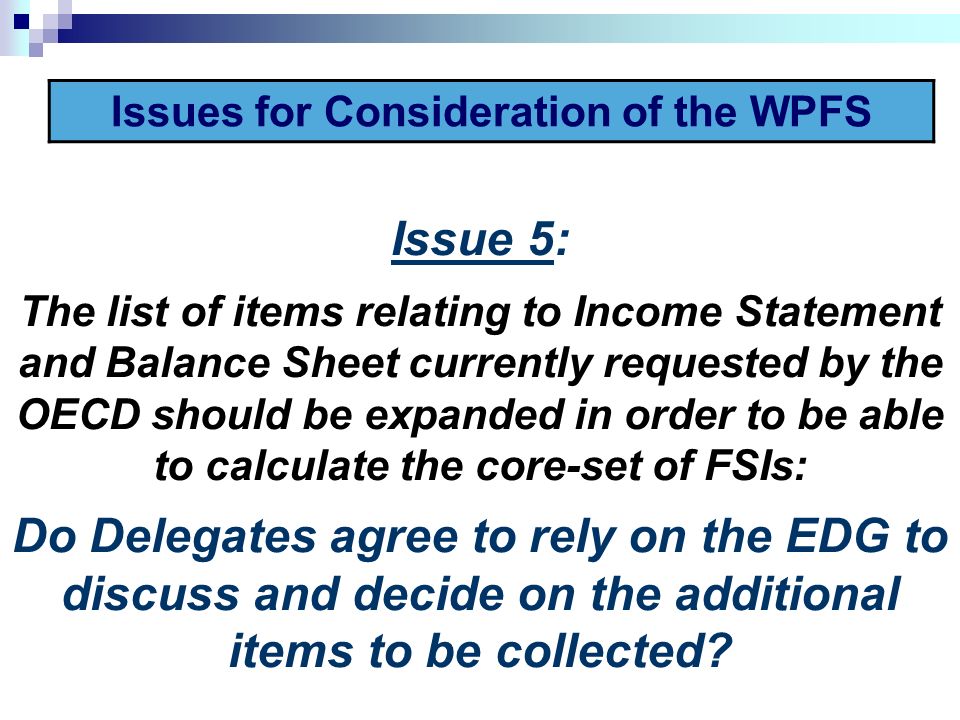 Issues for Consideration of the WPFS

Issue 5:

The list of items relating to Income Statement and Balance Sheet currently requested by the OECD should be expanded in order to be able to calculate the core-set of FSIs:

Do Delegates agree to rely on the EDG to discuss and decide on the additional items to be collected?